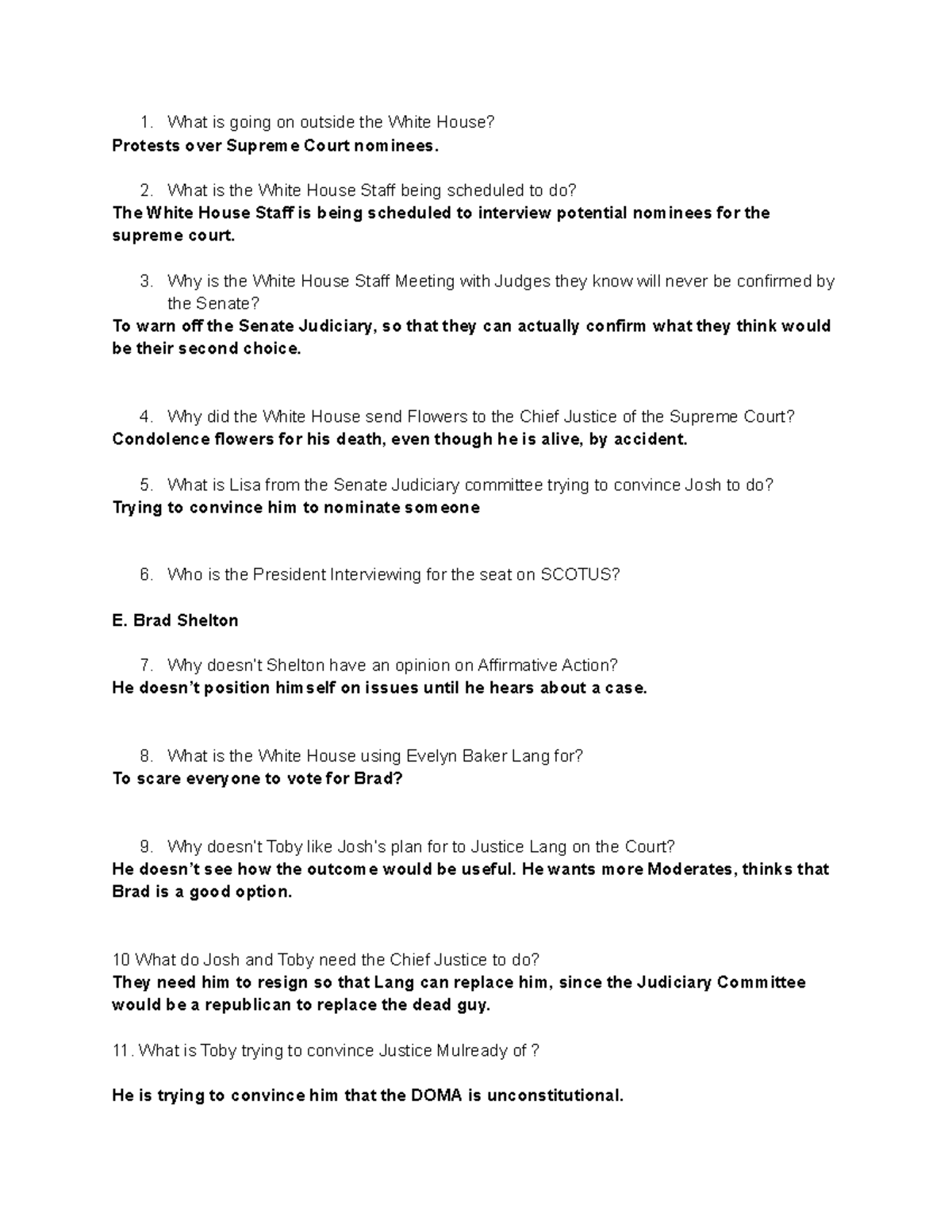 1. What is going on outside the White House?
Protests over Supreme Court nominees.

2. What is the White House Staff being scheduled to do?
The White House Staff is being scheduled to interview potential nominees for the supreme court.

3. Why is the White House Staff Meeting with Judges they know will never be confirmed by the Senate?
To warn off the Senate Judiciary, so that they can actually confirm what they think would be their second choice.

4. Why did the White House send Flowers to the Chief Justice of the Supreme Court?
Condolence flowers for his death, even though he is alive, by accident.

5. What is Lisa from the Senate Judiciary committee trying to convince Josh to do?
Trying to convince him to nominate someone

6. Who is the President Interviewing for the seat on SCOTUS?

E. Brad Shelton

7. Why doesn't Shelton have an opinion on Affirmative Action?
He doesn't position himself on issues until he hears about a case.

8. What is the White House using Evelyn Baker Lang for?
To scare everyone to vote for Brad?

9. Why doesn't Toby like Josh's plan for to Justice Lang on the Court?
He doesn't see how the outcome would be useful. He wants more Moderates, thinks that Brad is a good option.

10 What do Josh and Toby need the Chief Justice to do?
They need him to resign so that Lang can replace him, since the Judiciary Committee would be a republican to replace the dead guy.

11. What is Toby trying to convince Justice Mulready of ?

He is trying to convince him that the DOMA is unconstitutional.